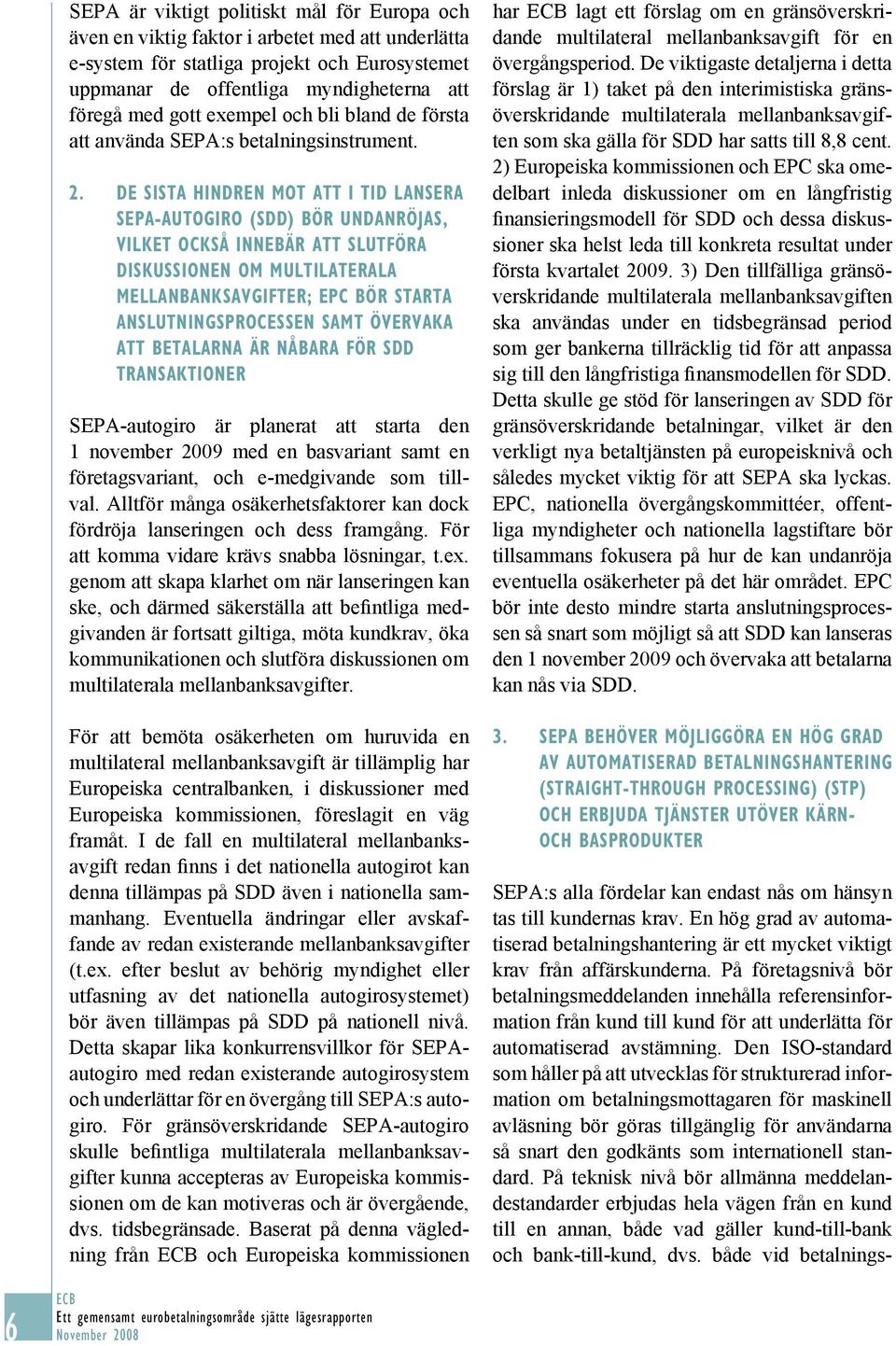 SEPA är viktigt politiskt mål för Europa och även en viktig faktor i arbetet med att underlätta e-system för statliga projekt och Eurosystemet uppmanar de offentliga myndigheterna att föregå med gott exempel och bli bland de första att använda SEPA:s betalningsinstrument.

2. DE SISTA HINDREN MOT ATT I TID LANSERA SEPA-AUTOGIRO (SDD) BÖR UNDANRÖJAS, VILKET OCKSÅ INNEBÄR ATT SLUTFÖRA DISKUSSIONEN OM MULTILATERALA MELLANBANKSAVGIFTER; EPC BÖR STARTA ANSLUTNINGSPROCESSEN SAMT ÖVERVAKA ATT BETALARNA ÄR NÅBARA FÖR SDD TRANSAKTIONER

SEPA-autogiro är planerat att starta den 1 november 2009 med en basvariant samt en företagsvariant, och e-medgivande som tillval. Alltför många osäkerhetsfaktorer kan dock fördröja lanseringen och dess framgång. För att komma vidare krävs snabba lösningar, t.ex. genom att skapa klarhet om när lanseringen kan ske, och därmed säkerställa att befintliga medgivanden är fortsatt giltiga, möta kundkrav, öka kommunikationen och slutföra diskussionen om multilaterala mellanbanksavgifter.

För att bemöta osäkerheten om huruvida en multilateral mellanbanksavgift är tillämplig har Europeiska centralbanken, i diskussioner med Europeiska kommissionen, föreslagit en väg framåt. I de fall en multilateral mellanbanksavgift redan finns i det nationella autogirot kan denna tillämpas på SDD även i nationella sammanhang. Eventuella ändringar eller avskaffande av redan existerande mellanbanksavgifter (t.ex. efter beslut av behörig myndighet eller utfasning av det nationella autogirosystemet) bör även tillämpas på SDD på nationell nivå. Detta skapar lika konkurrensvillkor för SEPA-autogiro med redan existerande autogirosystem och underlättar för en övergång till SEPA:s autogiro. För gränsöverskridande SEPA-autogiro skulle befintliga multilaterala mellanbanksavgifter kunna accepteras av Europeiska kommissionen om de kan motiveras och är övergående, dvs. tidsbegränsade. Baserat på denna vägledning från ECB och Europeiska kommissionen

har ECB lagt ett förslag om en gränsöverskridande multilateral mellanbanksavgift för en övergångsperiod. De viktigaste detaljerna i detta förslag är 1) taket på den interimistiska gränsöverskridande multilaterala mellanbanksavgiften som ska gälla för SDD har satts till 8,8 cent. 2) Europeiska kommissionen och EPC ska omedelbart inleda diskussioner om en långfristig finansieringsmodell för SDD och dessa diskussioner ska helst leda till konkreta resultat under första kvartalet 2009. 3) Den tillfälliga gränsöverskridande multilaterala mellanbanksavgiften ska användas under en tidsbegränsad period som ger bankerna tillräcklig tid för att anpassa sig till den långfristiga finansmodellen för SDD. Detta skulle ge stöd för lanseringen av SDD för gränsöverskridande betalningar, vilket är den verkligt nya betaltjänsten på europeisknivå och således mycket viktig för att SEPA ska lyckas. EPC, nationella övergångskommittéer, offentliga myndigheter och nationella lagstiftare bör tillsammans fokusera på hur de kan undanröja eventuella osäkerheter på det här området. EPC bör inte desto mindre starta anslutningsprocessen så snart som möjligt så att SDD kan lanseras den 1 november 2009 och övervaka att betalarna kan nås via SDD.

3. SEPA BEHÖVER MÖJLIGGÖRA EN HÖG GRAD AV AUTOMATISERAD BETALNINGSHANTERING (STRAIGHT-THROUGH PROCESSING) (STP) OCH ERBJUDA TJÄNSTER UTÖVER KÄRN- OCH BASPRODUKTER

SEPA:s alla fördelar kan endast nås om hänsyn tas till kundernas krav. En hög grad av automatiserad betalningshantering är ett mycket viktigt krav från affärskunderna. På företagsnivå bör betalningsmeddelanden innehålla referensinformation från kund till kund för att underlätta för automatiserad avstämning. Den ISO-standard som håller på att utvecklas för strukturerad information om betalningsmottagaren för maskinell avläsning bör göras tillgänglig för användarna så snart den godkänts som internationell standard. På teknisk nivå bör allmänna meddelandestandarder erbjudas hela vägen från en kund till en annan, både vad gäller kund-till-bank och bank-till-kund, dvs. både vid betalnings-

6

ECB
Ett gemensamt eurobetalningsområde sjätte lägesrapporten
November 2008